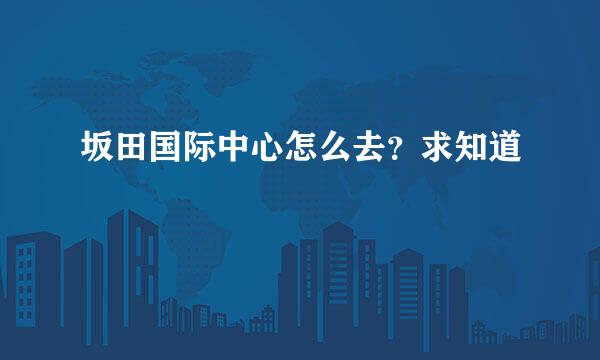 坂田国际中心怎么去？求知道